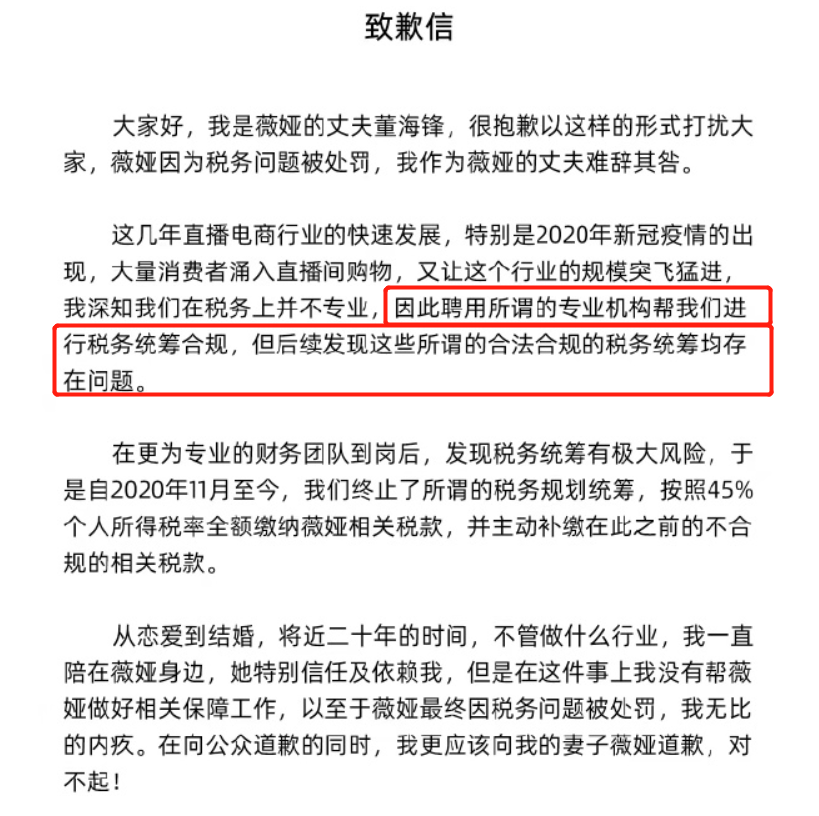 致歉信

大家好，我是薇娅的丈夫董海锋，很抱歉以这样的形式打扰大家，薇娅因为税务问题被处罚，我作为薇娅的丈夫难辞其咎。

这几年直播电商行业的快速发展，特别是2020年新冠疫情的出现，大量消费者涌入直播间购物，又让这个行业的规模突飞猛进，我深知我们在税务上并不专业，因此聘用所谓的专业机构帮我们进行税务统筹合规，但后续发现这些所谓的合法合规的税务统筹均存在问题。

在更为专业的财务团队到岗后，发现税务统筹有极大风险，于是自2020年11月至今，我们终止了所谓的税务规划统筹，按照45%个人所得税率全额缴纳薇娅相关税款，并主动补缴在此之前的不合规的相关税款。

从恋爱到结婚，将近二十年的时间，不管做什么行业，我一直陪在薇娅身边，她特别信任及依赖我，但是在这件事上我没有帮薇娅做好相关保障工作，以至于薇娅最终因税务问题被处罚，我无比的内疚。在向公众道歉的同时，我更应该向我的妻子薇娅道歉，对不起！